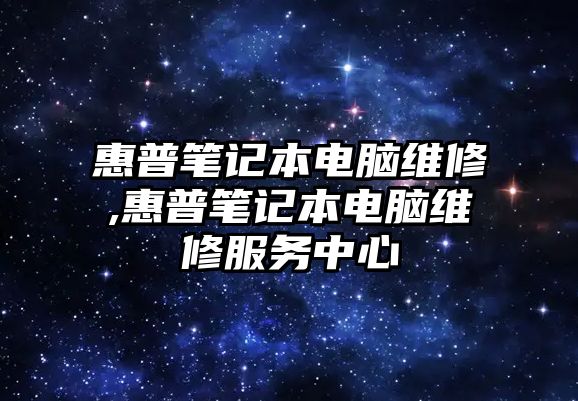 惠普笔记本电脑维修,惠普笔记本电脑维修服务中心